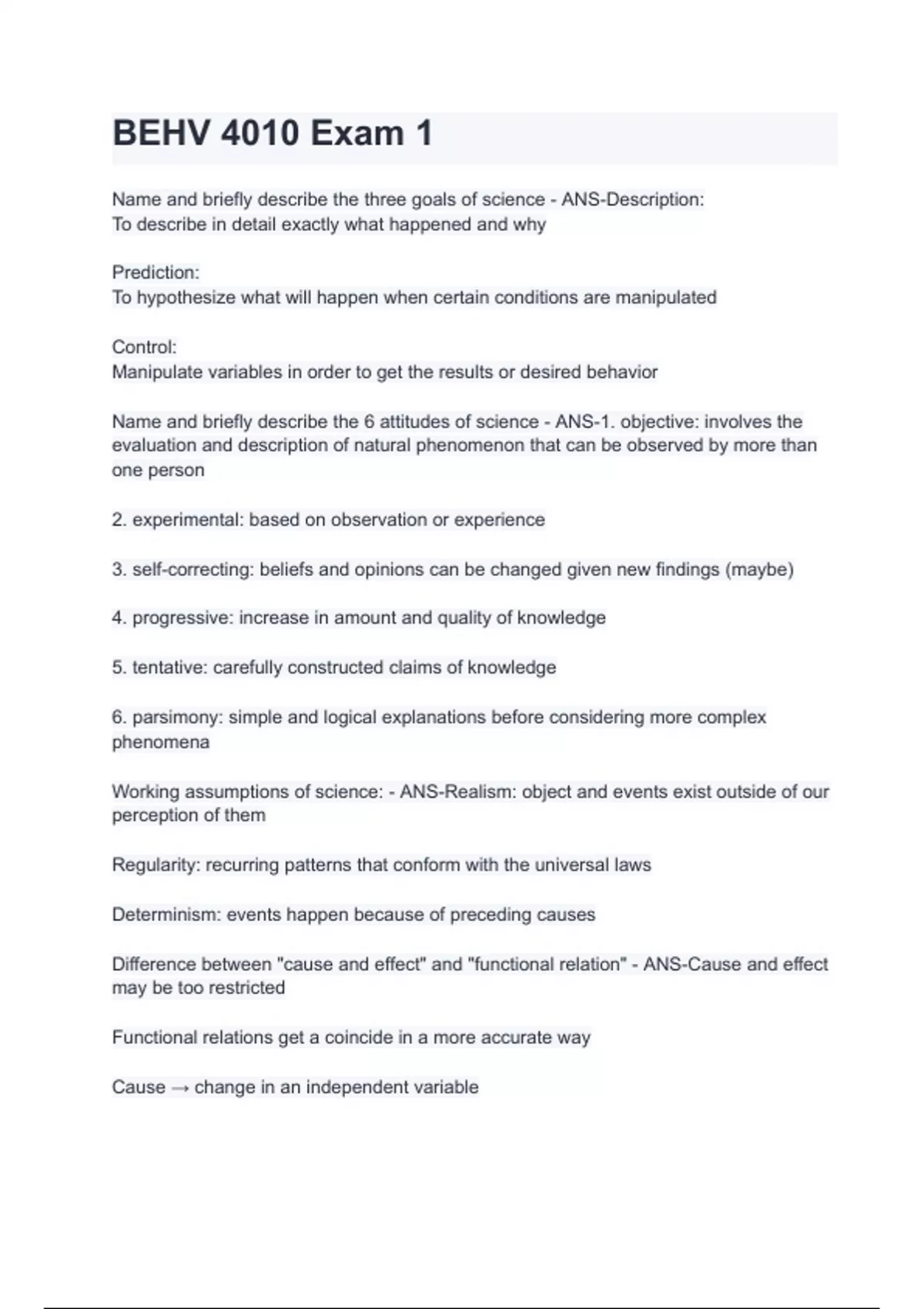 BEHV 4010 Exam 1

Name and briefly describe the three goals of science - ANS-Description:
To describe in detail exactly what happened and why

Prediction:
To hypothesize what will happen when certain conditions are manipulated

Control:
Manipulate variables in order to get the results or desired behavior

Name and briefly describe the 6 attitudes of science - ANS-1. objective: involves the evaluation and description of natural phenomenon that can be observed by more than one person

2. experimental: based on observation or experience

3. self-correcting: beliefs and opinions can be changed given new findings (maybe)

4. progressive: increase in amount and quality of knowledge

5. tentative: carefully constructed claims of knowledge

6. parsimony: simple and logical explanations before considering more complex phenomena

Working assumptions of science: - ANS-Realism: object and events exist outside of our perception of them

Regularity: recurring patterns that conform with the universal laws

Determinism: events happen because of preceding causes

Difference between "cause and effect" and "functional relation" - ANS-Cause and effect may be too restricted

Functional relations get a coincide in a more accurate way

Cause → change in an independent variable